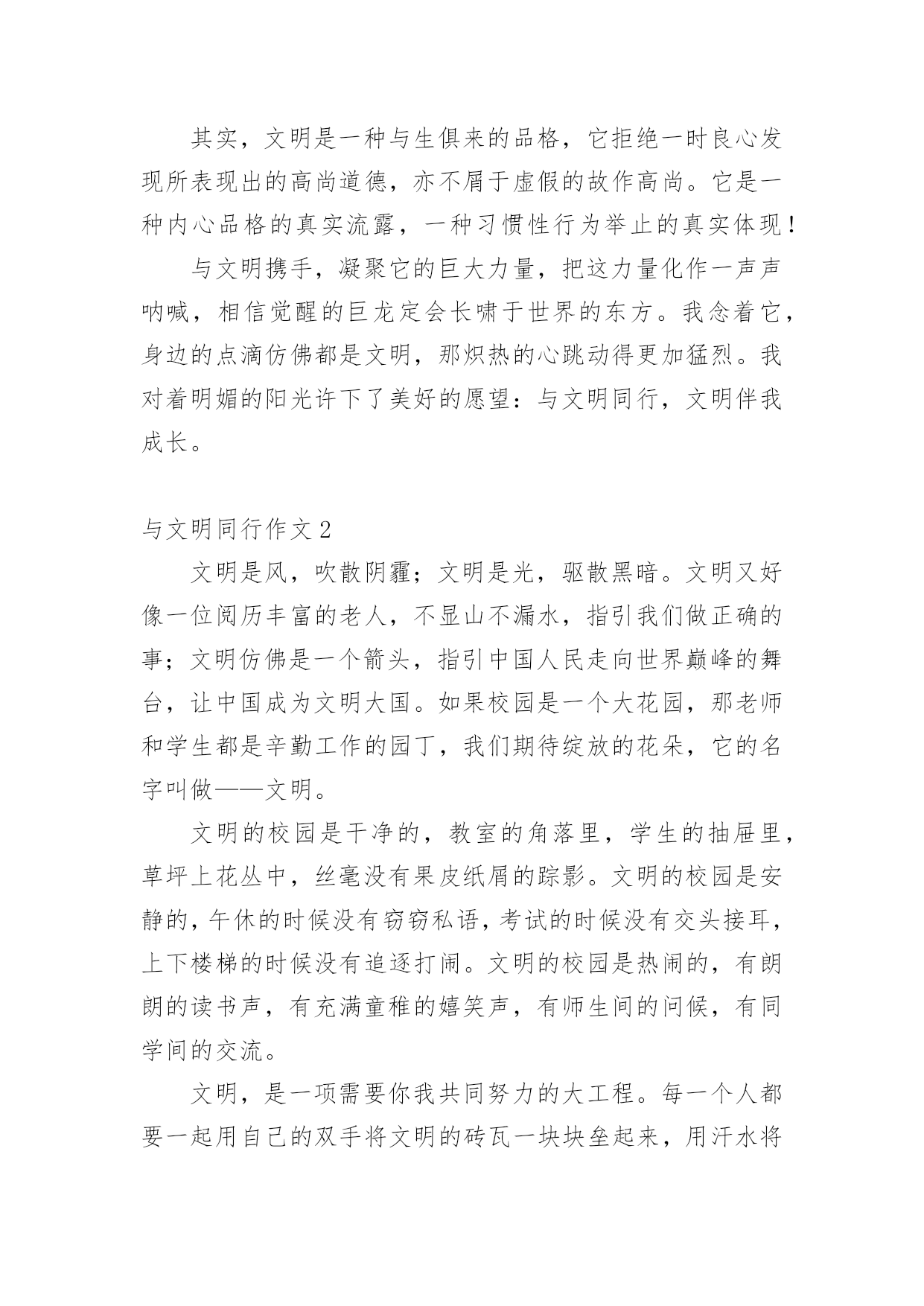 其实，文明是一种与生俱来的品格，它拒绝一时良心发现所表现出的高尚道德，亦不屑于虚假的故作高尚。它是一种内心品格的真实流露，一种习惯性行为举止的真实体现！

与文明携手，凝聚它的巨大力量，把这力量化作一声声呐喊，相信觉醒的巨龙定会长啸于世界的东方。我念着它，身边的点滴仿佛都是文明，那炽热的心跳动得更加猛烈。我对着明媚的阳光许下了美好的愿望：与文明同行，文明伴我成长。

与文明同行作文 2

文明是风，吹散阴霾；文明是光，驱散黑暗。文明又好像一位阅历丰富的老人，不显山不漏水，指引我们做正确的事；文明仿佛是一个箭头，指引中国人民走向世界巅峰的舞台，让中国成为文明大国。如果校园是一个大花园，那老师和学生都是辛勤工作的园丁，我们期待绽放的花朵，它的名字叫做——文明。

文明的校园是干净的，教室的角落里，学生的抽屉里，草坪上花丛中，丝毫没有果皮纸屑的踪影。文明的校园是安静的，午休的时候没有窃窃私语，考试的时候没有交头接耳，上下楼梯的时候没有追逐打闹。文明的校园是热闹的，有朗朗的读书声，有充满童稚的嬉笑声，有师生间的问候，有同学间的交流。

文明，是一项需要你我共同努力的大工程。每一个人都要一起用自己的双手将文明的砖瓦一块块垒起来，用汗水将